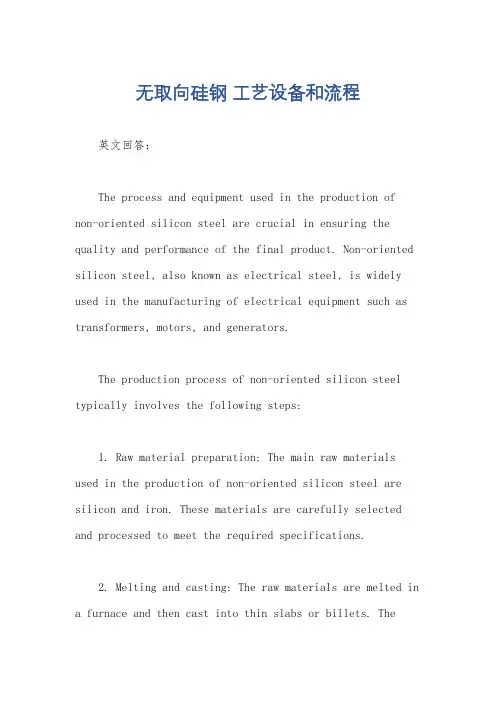 无取向硅钢 工艺设备和流程

英文回答：

The process and equipment used in the production of non-oriented silicon steel are crucial in ensuring the quality and performance of the final product. Non-oriented silicon steel, also known as electrical steel, is widely used in the manufacturing of electrical equipment such as transformers, motors, and generators.

The production process of non-oriented silicon steel typically involves the following steps:

1. Raw material preparation: The main raw materials used in the production of non-oriented silicon steel are silicon and iron. These materials are carefully selected and processed to meet the required specifications.

2. Melting and casting: The raw materials are melted in a furnace and then cast into thin slabs or billets. The